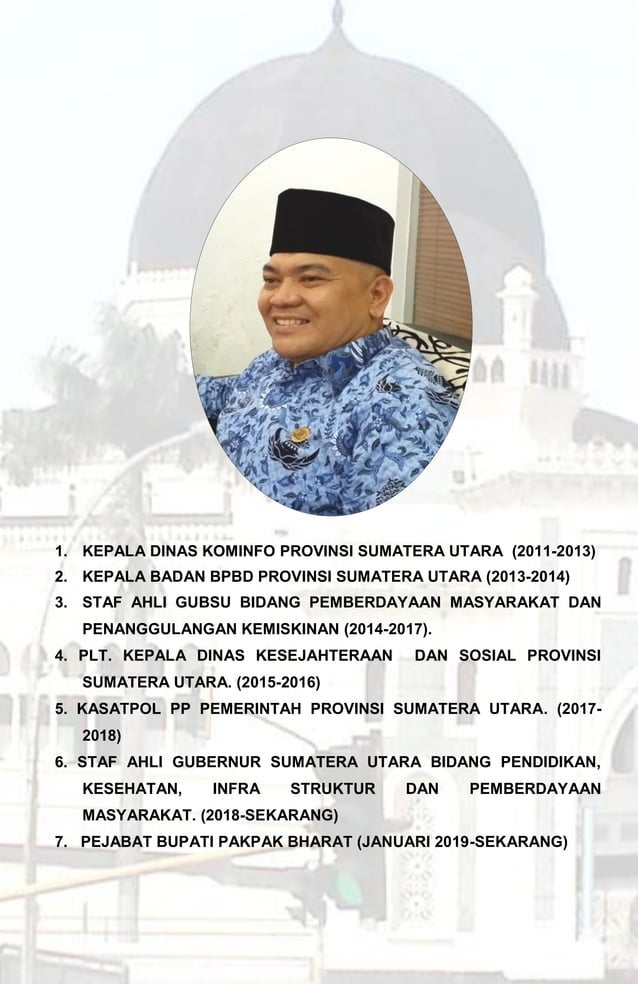 1. KEPALA DINAS KOMINFO PROVINSI SUMATERA UTARA (2011-2013)
2. KEPALA BADAN BPBD PROVINSI SUMATERA UTARA (2013-2014)
3. STAF AHLI GUBSU BIDANG PEMBERDAYAAN MASYARAKAT DAN PENANGGULANGAN KEMISKINAN (2014-2017).
4. PLT. KEPALA DINAS KESEJAHTERAAN DAN SOSIAL PROVINSI SUMATERA UTARA. (2015-2016)
5. KASATPOL PP PEMERINTAH PROVINSI SUMATERA UTARA. (2017-2018)
6. STAF AHLI GUBERNUR SUMATERA UTARA BIDANG PENDIDIKAN, KESEHATAN, INFRA STRUKTUR DAN PEMBERDAYAAN MASYARAKAT. (2018-SEKARANG)
7. PEJABAT BUPATI PAKPAK BHARAT (JANUARI 2019-SEKARANG)